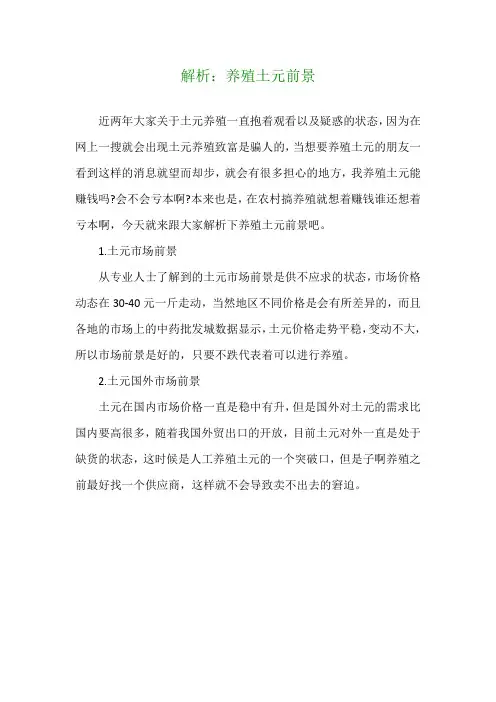 解析：养殖土元前景

近两年大家关于土元养殖一直抱着观看以及疑惑的状态，因为在网上一搜就会出现土元养殖致富是骗人的，当想要养殖土元的朋友一看到这样的消息就望而却步，就会有很多担心的地方，我养殖土元能赚钱吗?会不会亏本啊?本来也是，在农村搞养殖就想着赚钱谁还想着亏本啊，今天就来跟大家解析下养殖土元前景吧。

1.土元市场前景

从专业人士了解到的土元市场前景是供不应求的状态，市场价格动态在 30-40 元一斤走动，当然地区不同价格是会有所差异的，而且各地的市场上的中药批发城数据显示，土元价格走势平稳，变动不大，所以市场前景是好的，只要不跌代表着可以进行养殖。

2.土元国外市场前景

土元在国内市场价格一直是稳中有升，但是国外对土元的需求比国内要高很多，随着我国外贸出口的开放，目前土元对外一直是处于缺货的状态，这时候是人工养殖土元的一个突破口，但是子啊养殖之前最好找一个供应商，这样就不会导致卖不出去的窘迫。